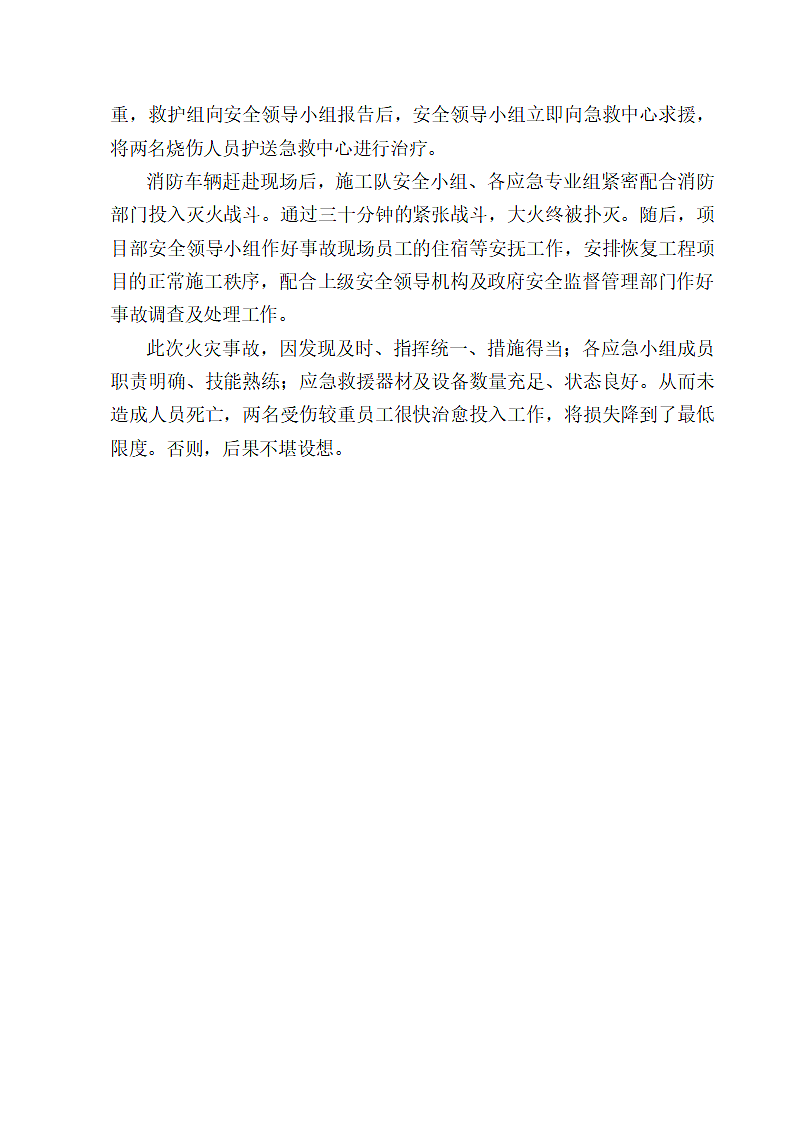 重，救护组向安全领导小组报告后，安全领导小组立即向急救中心求援，将两名烧伤人员护送急救中心进行治疗。

消防车辆赶赴现场后，施工队安全小组、各应急专业组紧密配合消防部门投入灭火战斗。通过三十分钟的紧张战斗，大火终被扑灭。随后，项目部安全领导小组作好事故现场员工的住宿等安抚工作，安排恢复工程项目的正常施工秩序，配合上级安全领导机构及政府安全监督管理部门作好事故调查及处理工作。

此次火灾事故，因发现及时、指挥统一、措施得当；各应急小组成员职责明确、技能熟练；应急救援器材及设备数量充足、状态良好。从而未造成人员死亡，两名受伤较重员工很快治愈投入工作，将损失降到了最低限度。否则，后果不堪设想。